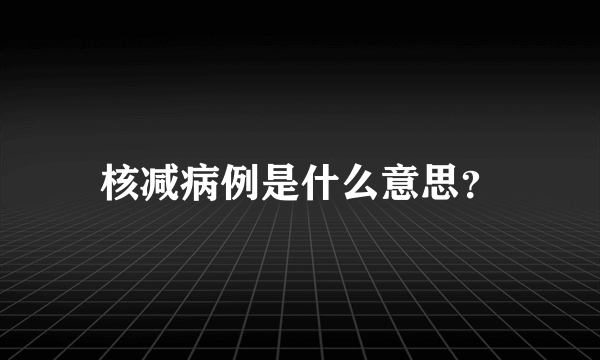 核减病例是什么意思？